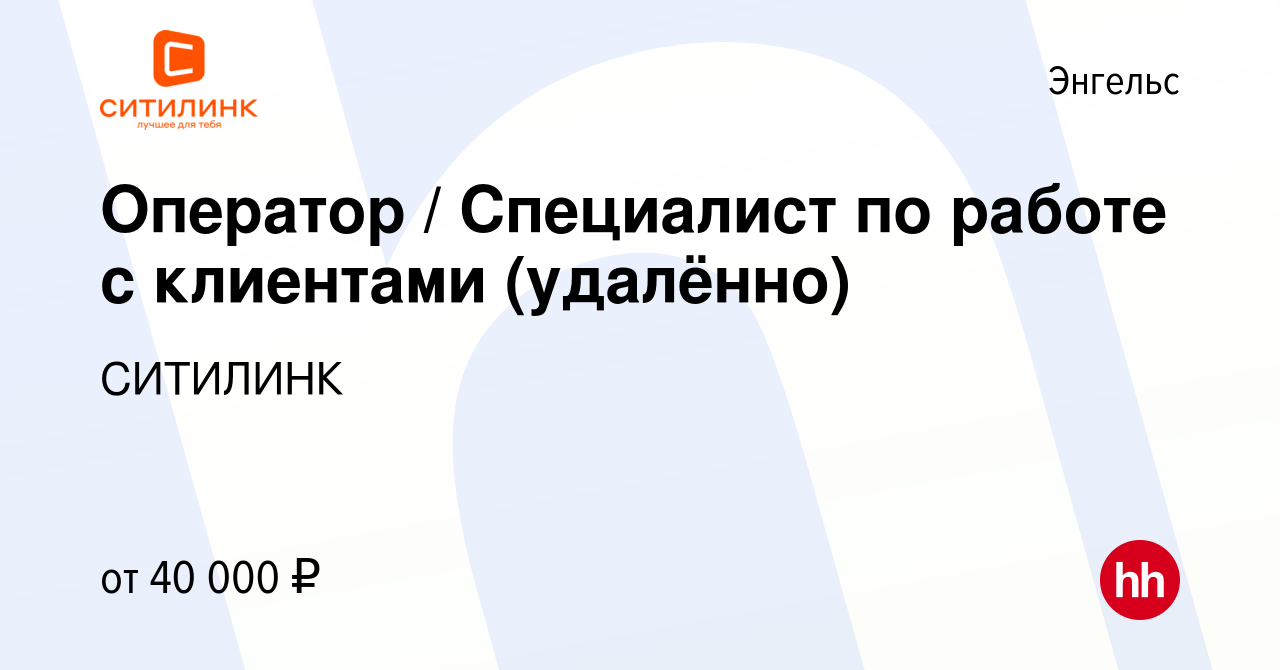 СИТИЛИНК
лучшее для тебя

Энгельс

Оператор / Специалист по работе с клиентами (удалённо)

СИТИЛИНК

от 40 000 ₽

hh